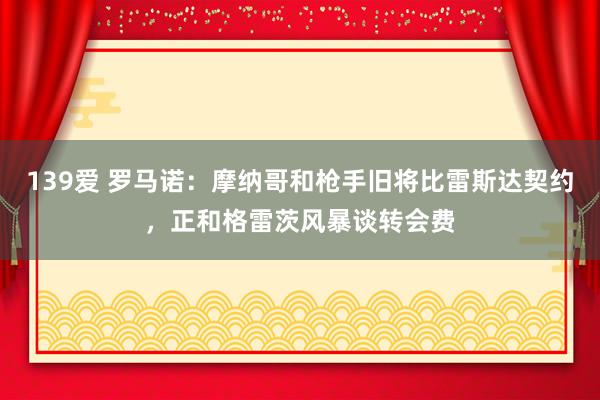 139爱 罗马诺：摩纳哥和枪手旧将比雷斯达契约，正和格雷茨风暴谈转会费